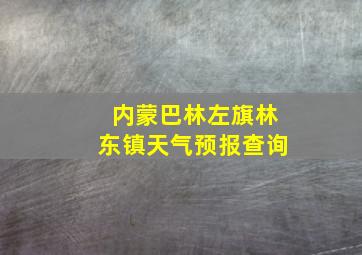 内蒙巴林左旗林东镇天气预报查询